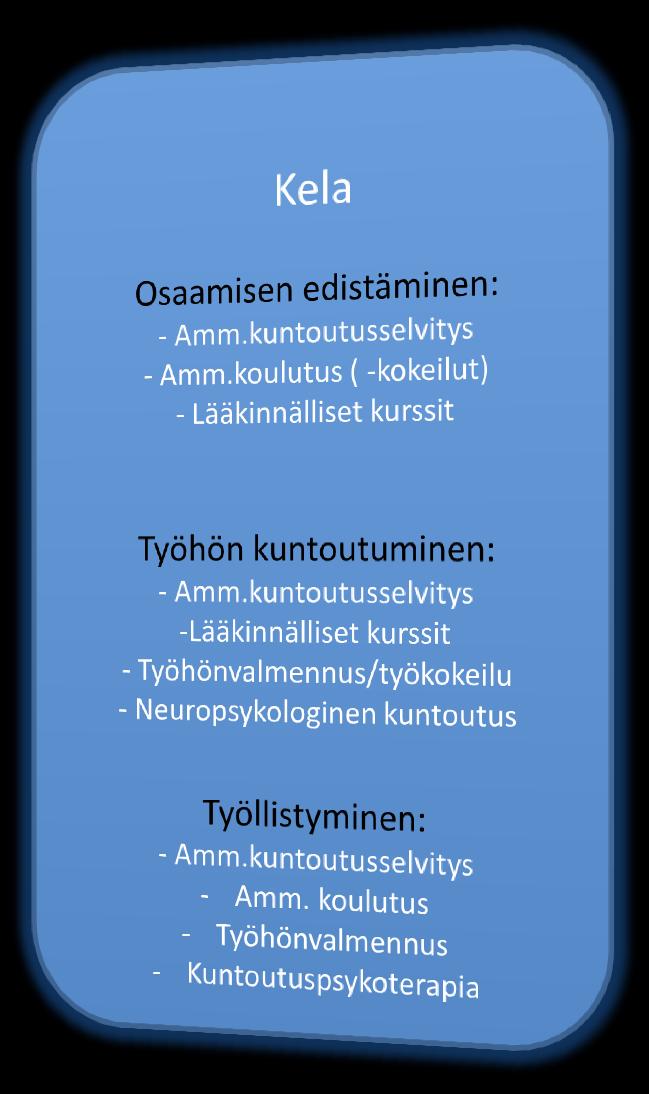 Kela

Osaamisen edistäminen:
- Amm.kuntoutusselvitys
- Amm.koulutus ( -kokeilut)
- Lääkinnälliset kurssit

Työhön kuntoutuminen:
- Amm.kuntoutusselvitys
-Lääkinnälliset kurssit
- Työhönvalmennus/työkokeilu
- Neuropsykologinen kuntoutus

Työllistyminen:
- Amm.kuntoutusselvitys
- Amm. koulutus
- Työhönvalmennus
- Kuntoutuspsykoterapia